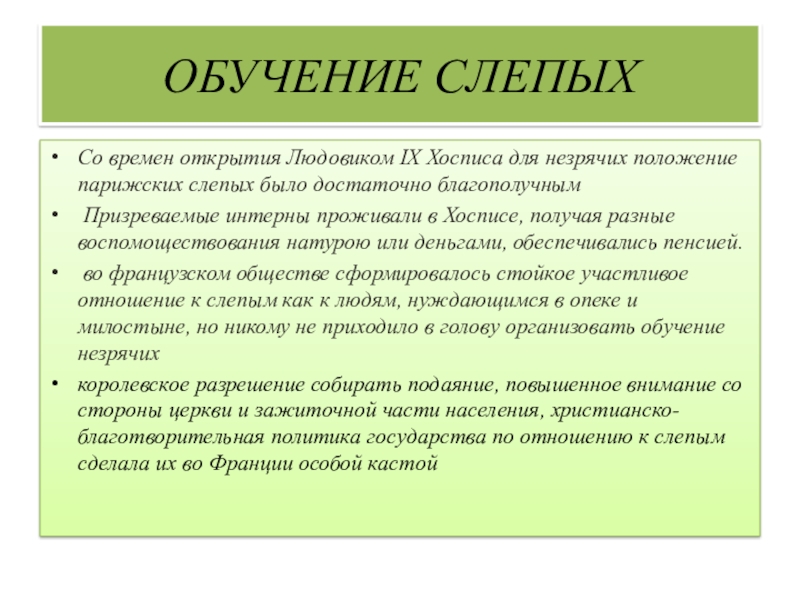 ОБУЧЕНИЕ СЛЕПЫХ

• Со времен открытия Людовиком IX Хосписа для незрячих положение парижских слепых было достаточно благополучным

• Призреваемые интерны проживали в Хосписе, получая разные воспомоществования натурою или деньгами, обеспечивались пенсией.

• во французском обществе сформировалось стойкое участливое отношение к слепым как к людям, нуждающимся в опеке и милостыне, но никому не приходило в голову организовать обучение незрячих

• королевское разрешение собирать подаяние, повышенное внимание со стороны церкви и зажиточной части населения, христианско-благотворительная политика государства по отношению к слепым сделала их во Франции особой кастой